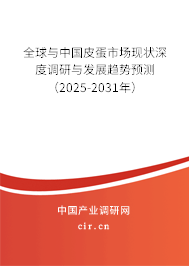 全球与中国皮蛋市场现状深度调研与发展趋势预测（2025-2031年）

中国产业调研网

cir.cn